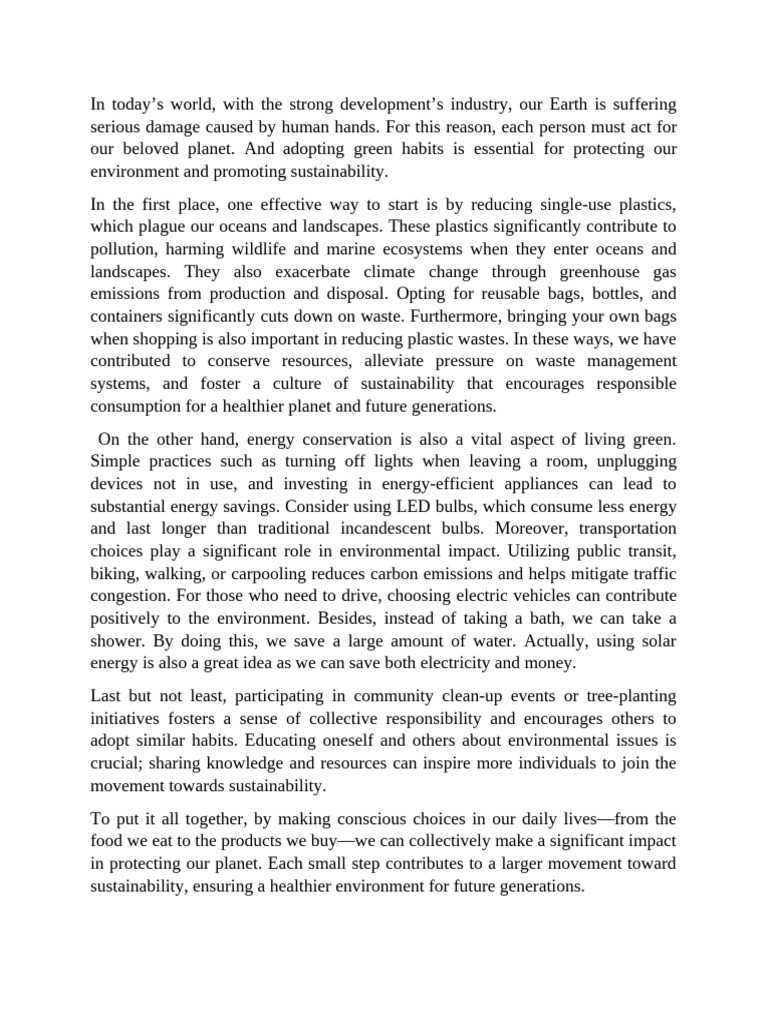 In today’s world, with the strong development’s industry, our Earth is suffering serious damage caused by human hands. For this reason, each person must act for our beloved planet. And adopting green habits is essential for protecting our environment and promoting sustainability.

In the first place, one effective way to start is by reducing single-use plastics, which plague our oceans and landscapes. These plastics significantly contribute to pollution, harming wildlife and marine ecosystems when they enter oceans and landscapes. They also exacerbate climate change through greenhouse gas emissions from production and disposal. Opting for reusable bags, bottles, and containers significantly cuts down on waste. Furthermore, bringing your own bags when shopping is also important in reducing plastic wastes. In these ways, we have contributed to conserve resources, alleviate pressure on waste management systems, and foster a culture of sustainability that encourages responsible consumption for a healthier planet and future generations.

On the other hand, energy conservation is also a vital aspect of living green. Simple practices such as turning off lights when leaving a room, unplugging devices not in use, and investing in energy-efficient appliances can lead to substantial energy savings. Consider using LED bulbs, which consume less energy and last longer than traditional incandescent bulbs. Moreover, transportation choices play a significant role in environmental impact. Utilizing public transit, biking, walking, or carpooling reduces carbon emissions and helps mitigate traffic congestion. For those who need to drive, choosing electric vehicles can contribute positively to the environment. Besides, instead of taking a bath, we can take a shower. By doing this, we save a large amount of water. Actually, using solar energy is also a great idea as we can save both electricity and money.

Last but not least, participating in community clean-up events or tree-planting initiatives fosters a sense of collective responsibility and encourages others to adopt similar habits. Educating oneself and others about environmental issues is crucial; sharing knowledge and resources can inspire more individuals to join the movement towards sustainability.

To put it all together, by making conscious choices in our daily lives—from the food we eat to the products we buy—we can collectively make a significant impact in protecting our planet. Each small step contributes to a larger movement toward sustainability, ensuring a healthier environment for future generations.